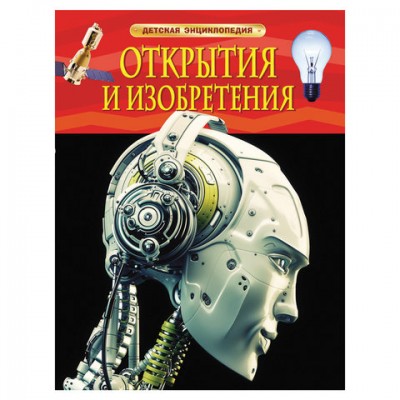 ДЕТСКАЯ ЭНЦИКЛОПЕДИЯ

ОТКРЫТИЯ И ИЗОБРЕТЕНИЯ